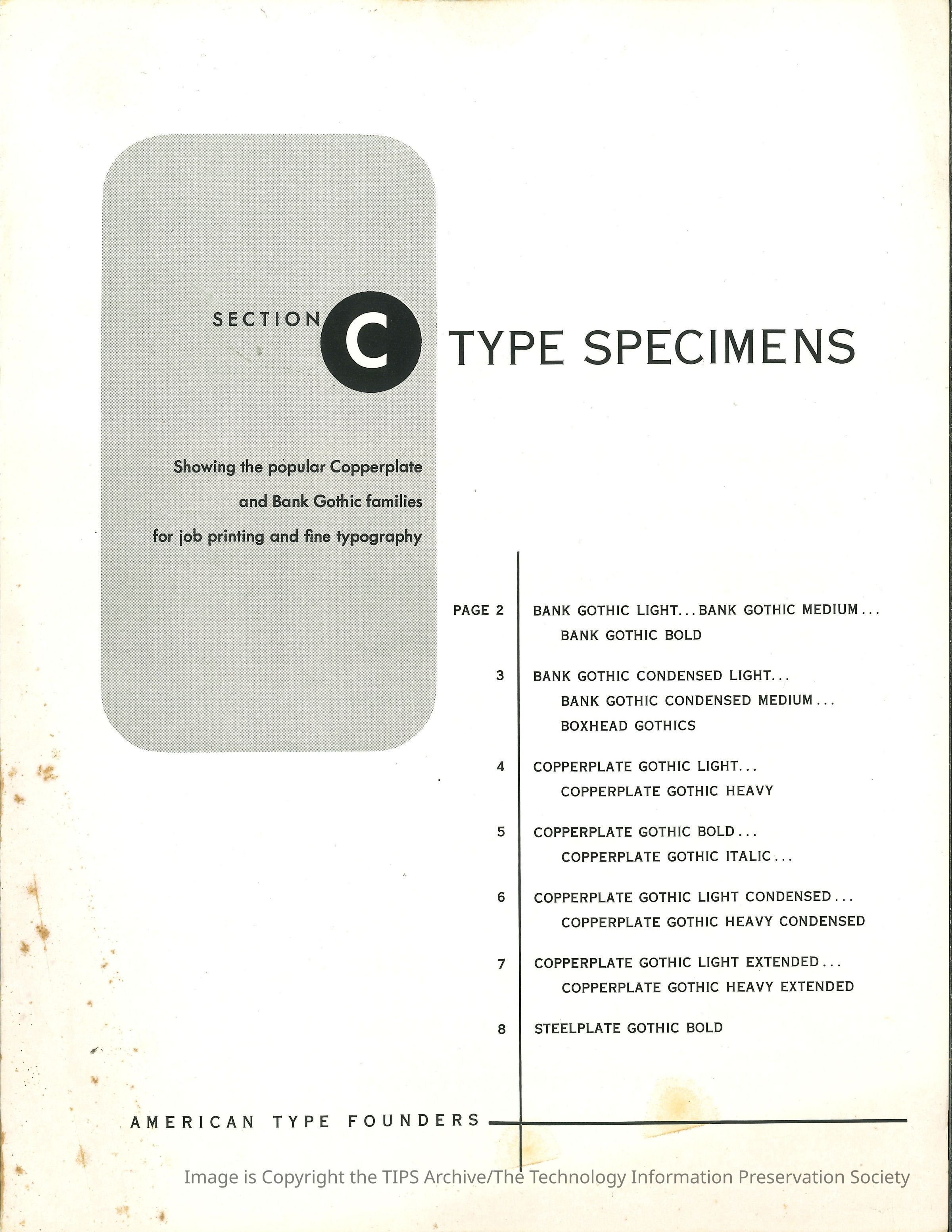 SECTION C TYPE SPECIMENS

Showing the popular Copperplate and Bank Gothic families for job printing and fine typography

PAGE 2 BANK GOTHIC LIGHT... BANK GOTHIC MEDIUM... BANK GOTHIC BOLD

3 BANK GOTHIC CONDENSED LIGHT... BANK GOTHIC CONDENSED MEDIUM... BOXHEAD GOTHICS

4 COPPERPLATE GOTHIC LIGHT... COPPERPLATE GOTHIC HEAVY

5 COPPERPLATE GOTHIC BOLD... COPPERPLATE GOTHIC ITALIC...

6 COPPERPLATE GOTHIC LIGHT CONDENSED... COPPERPLATE GOTHIC HEAVY CONDENSED

7 COPPERPLATE GOTHIC LIGHT EXTENDED... COPPERPLATE GOTHIC HEAVY EXTENDED

8 STEELPLATE GOTHIC BOLD

AMERICAN TYPE FOUNDERS

Image is Copyright the TIPS Archive/The Technology Information Preservation Society